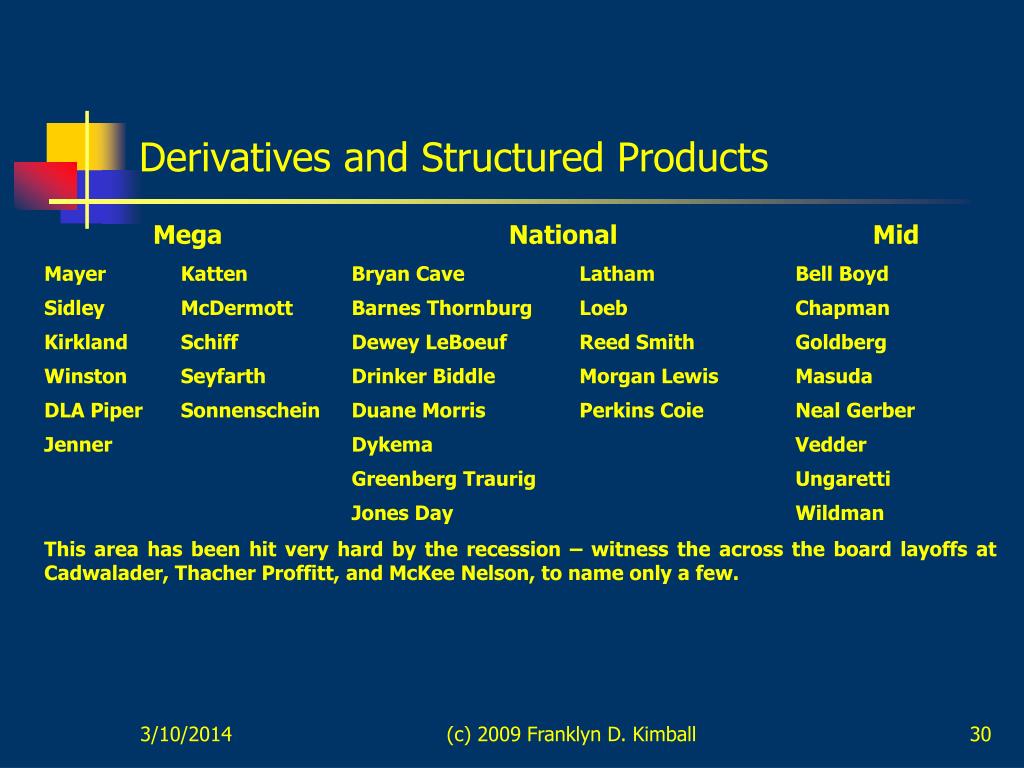 Derivatives and Structured Products

| Mega | | National | | Mid |
|---|---|---|---|---|
| Mayer | Katten | Bryan Cave | Latham | Bell Boyd |
| Sidley | McDermott | Barnes Thornburg | Loeb | Chapman |
| Kirkland | Schiff | Dewey LeBoeuf | Reed Smith | Goldberg |
| Winston | Seyfarth | Drinker Biddle | Morgan Lewis | Masuda |
| DLA Piper | Sonnenschein | Duane Morris | Perkins Coie | Neal Gerber |
| Jenner | | Dykema | | Vedder |
| | | Greenberg Traurig | | Ungaretti |
| | | Jones Day | | Wildman |

This area has been hit very hard by the recession – witness the across the board layoffs at Cadwalader, Thacher Proffitt, and McKee Nelson, to name only a few.

3/10/2014

(c) 2009 Franklyn D. Kimball

30